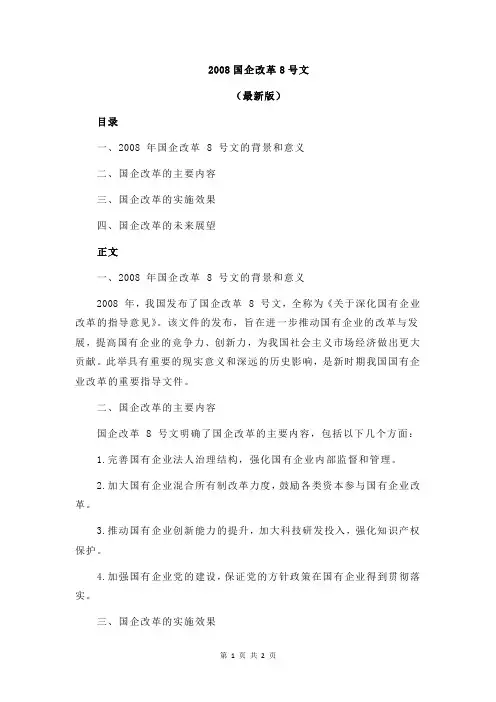 2008 国企改革 8 号文

（最新版）

目录

一、2008 年国企改革 8 号文的背景和意义

二、国企改革的主要内容

三、国企改革的实施效果

四、国企改革的未来展望

正文

一、2008 年国企改革 8 号文的背景和意义

2008 年，我国发布了国企改革 8 号文，全称为《关于深化国有企业改革的指导意见》。该文件的发布，旨在进一步推动国有企业的改革与发展，提高国有企业的竞争力、创新力，为我国社会主义市场经济做出更大贡献。此举具有重要的现实意义和深远的历史影响，是新时期我国国有企业改革的重要指导文件。

二、国企改革的主要内容

国企改革 8 号文明确了国企改革的主要内容，包括以下几个方面：

1.完善国有企业法人治理结构，强化国有企业内部监督和管理。

2.加大国有企业混合所有制改革力度，鼓励各类资本参与国有企业改革。

3.推动国有企业创新能力的提升，加大科技研发投入，强化知识产权保护。

4.加强国有企业党的建设，保证党的方针政策在国有企业得到贯彻落实。

三、国企改革的实施效果

第 1 页 共 2 页